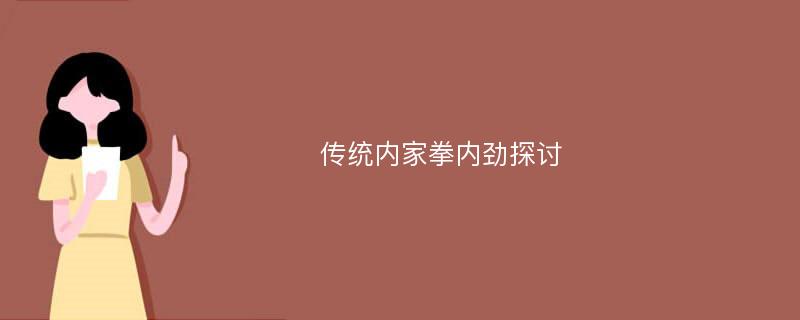 传统内家拳内劲探讨